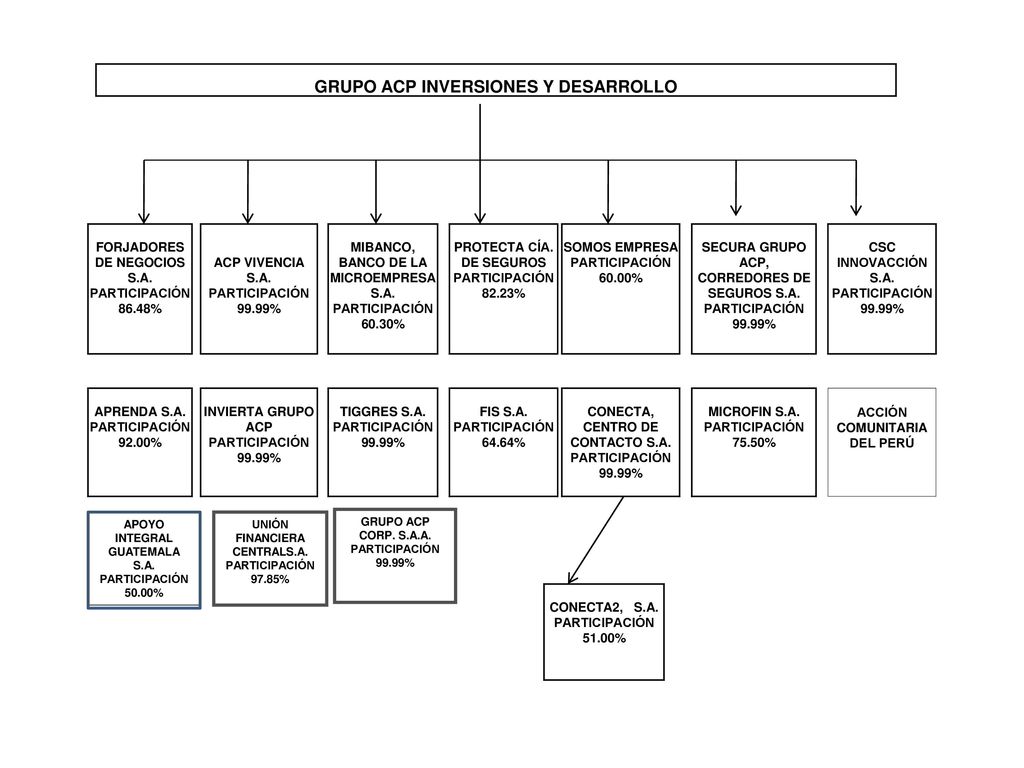 GRUPO ACP INVERSIONES Y DESARROLLO

FORJADORES DE NEGOCIOS S.A. PARTICIPACIÓN 86.48%

ACP VIVENCIA S.A. PARTICIPACIÓN 99.99%

MIBANCO, BANCO DE LA MICROEMPRESA S.A. PARTICIPACIÓN 60.30%

PROTECTA CÍA. DE SEGUROS PARTICIPACIÓN 82.23%

SOMOS EMPRESA PARTICIPACIÓN 60.00%

SECURA GRUPO ACP, CORREDORES DE SEGUROS S.A. PARTICIPACIÓN 99.99%

CSC INNOVACCIÓN S.A. PARTICIPACIÓN 99.99%

APRENDA S.A. PARTICIPACIÓN 92.00%

INVIERTA GRUPO ACP PARTICIPACIÓN 99.99%

TIGGRES S.A. PARTICIPACIÓN 99.99%

FIS S.A. PARTICIPACIÓN 64.64%

CONECTA, CENTRO DE CONTACTO S.A. PARTICIPACIÓN 99.99%

MICROFIN S.A. PARTICIPACIÓN 75.50%

ACCIÓN COMUNITARIA DEL PERÚ

APOYO INTEGRAL GUATEMALA S.A. PARTICIPACIÓN 50.00%

UNIÓN FINANCIERA CENTRALS.A. PARTICIPACIÓN 97.85%

GRUPO ACP CORP. S.A.A. PARTICIPACIÓN 99.99%

CONECTA2, S.A. PARTICIPACIÓN 51.00%